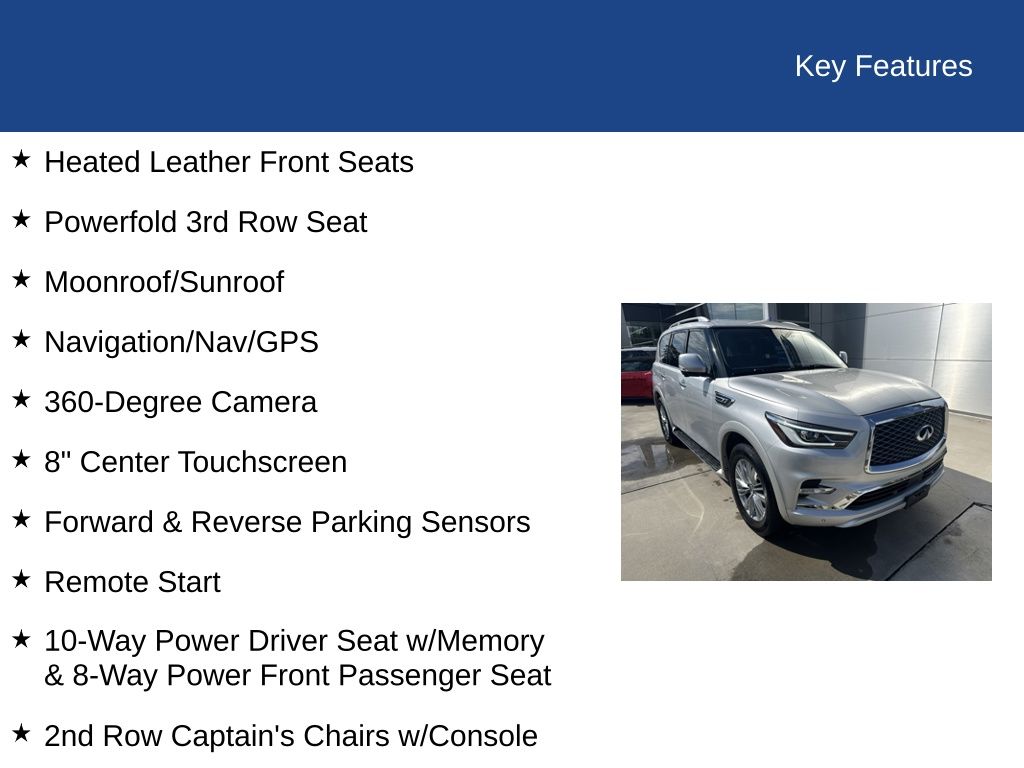 Key Features

★ Heated Leather Front Seats

★ Powerfold 3rd Row Seat

★ Moonroof/Sunroof

★ Navigation/Nav/GPS

★ 360-Degree Camera

★ 8" Center Touchscreen

★ Forward & Reverse Parking Sensors

★ Remote Start

★ 10-Way Power Driver Seat w/Memory & 8-Way Power Front Passenger Seat

★ 2nd Row Captain's Chairs w/Console